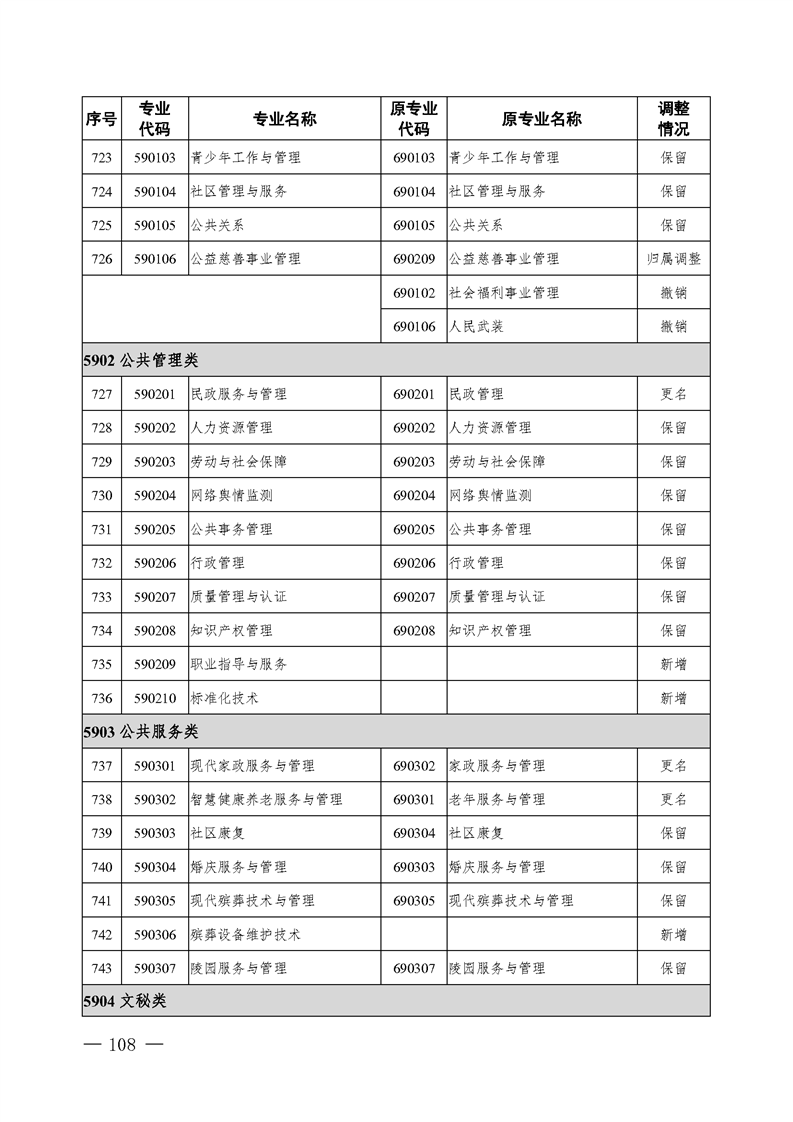 | 序号 | 专业代码 | 专业名称 | 原专业代码 | 原专业名称 | 调整情况 |
|---|---|---|---|---|---|
| 723 | 590103 | 青少年工作与管理 | 690103 | 青少年工作与管理 | 保留 |
| 724 | 590104 | 社区管理与服务 | 690104 | 社区管理与服务 | 保留 |
| 725 | 590105 | 公共关系 | 690105 | 公共关系 | 保留 |
| 726 | 590106 | 公益慈善事业管理 | 690209 | 公益慈善事业管理 | 归属调整 |
| | | | 690102 | 社会福利事业管理 | 撤销 |
| | | | 690106 | 人民武装 | 撤销 |
| 5902 公共管理类 | | | | | |
| 727 | 590201 | 民政服务与管理 | 690201 | 民政管理 | 更名 |
| 728 | 590202 | 人力资源管理 | 690202 | 人力资源管理 | 保留 |
| 729 | 590203 | 劳动与社会保障 | 690203 | 劳动与社会保障 | 保留 |
| 730 | 590204 | 网络舆情监测 | 690204 | 网络舆情监测 | 保留 |
| 731 | 590205 | 公共事务管理 | 690205 | 公共事务管理 | 保留 |
| 732 | 590206 | 行政管理 | 690206 | 行政管理 | 保留 |
| 733 | 590207 | 质量管理与认证 | 690207 | 质量管理与认证 | 保留 |
| 734 | 590208 | 知识产权管理 | 690208 | 知识产权管理 | 保留 |
| 735 | 590209 | 职业指导与服务 | | | 新增 |
| 736 | 590210 | 标准化技术 | | | 新增 |
| 5903 公共服务类 | | | | | |
| 737 | 590301 | 现代家政服务与管理 | 690302 | 家政服务与管理 | 更名 |
| 738 | 590302 | 智慧健康养老服务与管理 | 690301 | 老年服务与管理 | 更名 |
| 739 | 590303 | 社区康复 | 690304 | 社区康复 | 保留 |
| 740 | 590304 | 婚庆服务与管理 | 690303 | 婚庆服务与管理 | 保留 |
| 741 | 590305 | 现代殡葬技术与管理 | 690305 | 现代殡葬技术与管理 | 保留 |
| 742 | 590306 | 殡葬设备维护技术 | | | 新增 |
| 743 | 590307 | 陵园服务与管理 | 690307 | 陵园服务与管理 | 保留 |
| 5904 文秘类 | | | | | |

— 108 —